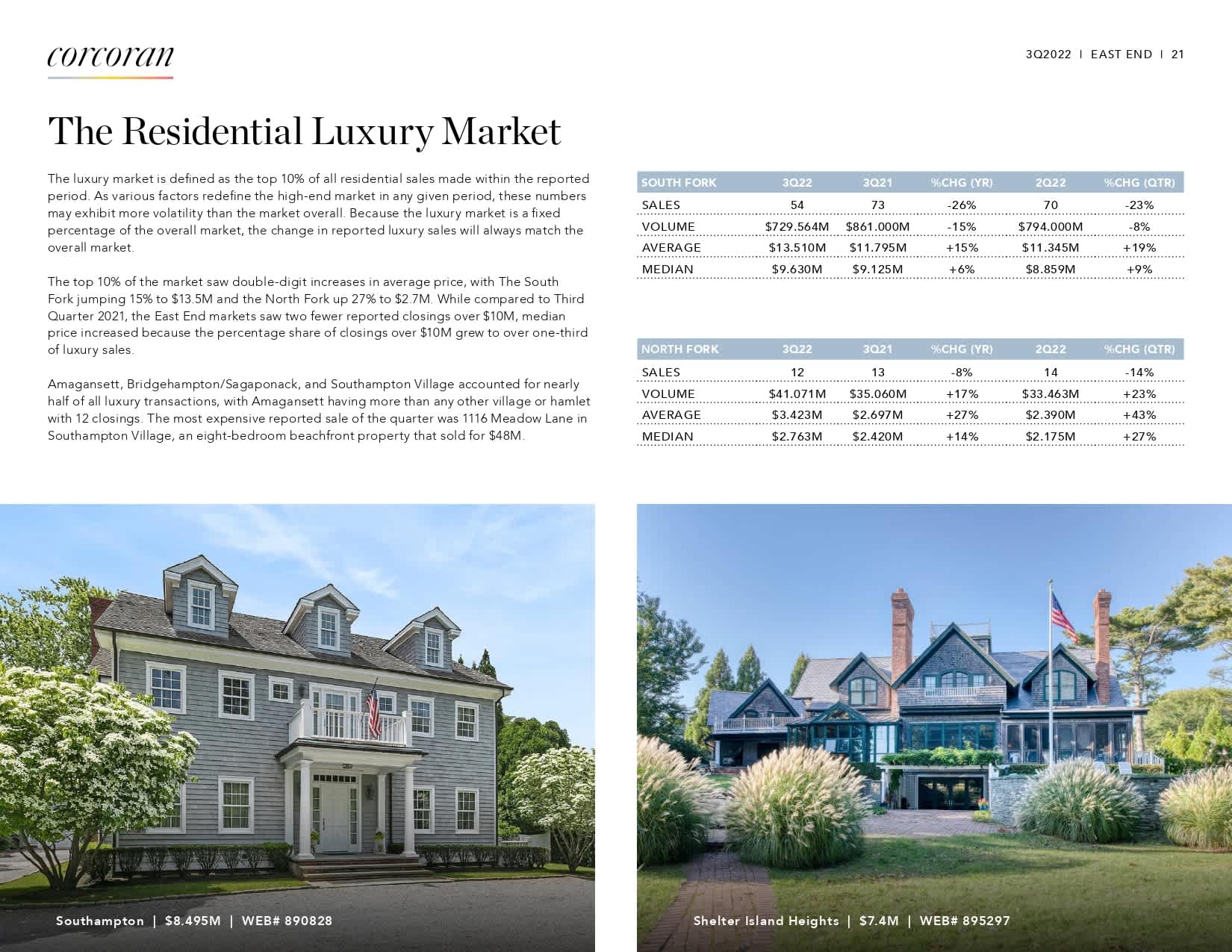 corcoran

3Q2022 | EAST END | 21

The Residential Luxury Market

The luxury market is defined as the top 10% of all residential sales made within the reported period. As various factors redefine the high-end market in any given period, these numbers may exhibit more volatility than the market overall. Because the luxury market is a fixed percentage of the overall market, the change in reported luxury sales will always match the overall market.

The top 10% of the market saw double-digit increases in average price, with The South Fork jumping 15% to $13.5M and the North Fork up 27% to $2.7M. While compared to Third Quarter 2021, the East End markets saw two fewer reported closings over $10M, median price increased because the percentage share of closings over $10M grew to over one-third of luxury sales.

Amagansett, Bridgehampton/Sagaponack, and Southampton Village accounted for nearly half of all luxury transactions, with Amagansett having more than any other village or hamlet with 12 closings. The most expensive reported sale of the quarter was 1116 Meadow Lane in Southampton Village, an eight-bedroom beachfront property that sold for $48M.

| SOUTH FORK | 3Q22 | 3Q21 | %CHG (YR) | 2Q22 | %CHG (QTR) |
|---|---|---|---|---|---|
| SALES | 54 | 73 | -26% | 70 | -23% |
| VOLUME | $729.564M | $861.000M | -15% | $794.000M | -8% |
| AVERAGE | $13.510M | $11.795M | +15% | $11.345M | +19% |
| MEDIAN | $9.630M | $9.125M | +6% | $8.859M | +9% |

| NORTH FORK | 3Q22 | 3Q21 | %CHG (YR) | 2Q22 | %CHG (QTR) |
|---|---|---|---|---|---|
| SALES | 12 | 13 | -8% | 14 | -14% |
| VOLUME | $41.071M | $35.060M | +17% | $33.463M | +23% |
| AVERAGE | $3.423M | $2.697M | +27% | $2.390M | +43% |
| MEDIAN | $2.763M | $2.420M | +14% | $2.175M | +27% |

Southampton | $8.495M | WEB# 890828

Shelter Island Heights | $7.4M | WEB# 895297